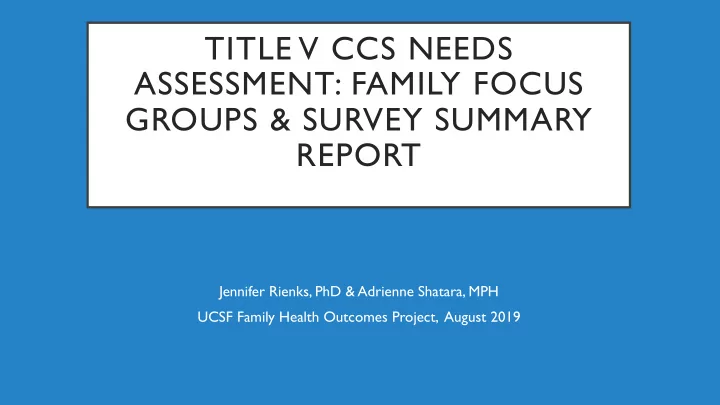 TITLE V CCS NEEDS ASSESSMENT: FAMILY FOCUS GROUPS & SURVEY SUMMARY REPORT

Jennifer Rienks, PhD & Adrienne Shatara, MPH
UCSF Family Health Outcomes Project, August 2019